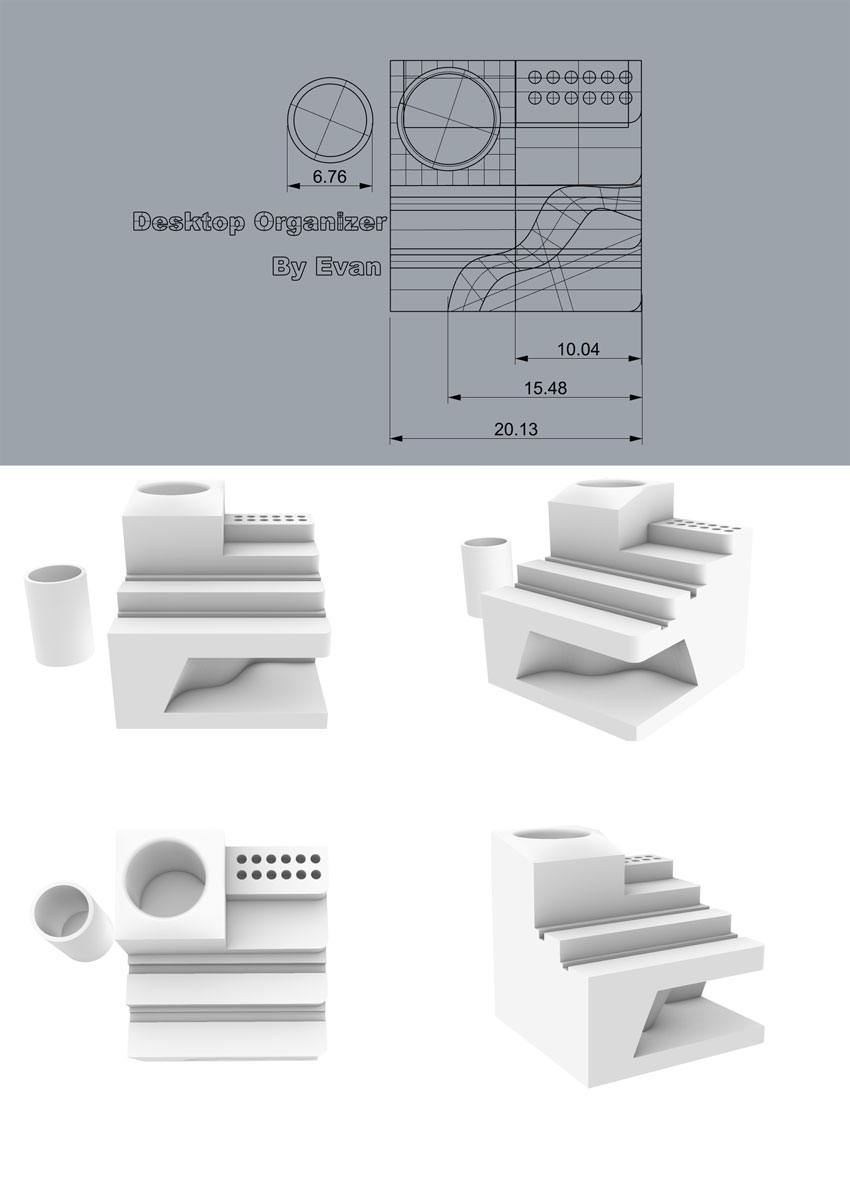 6.76

Desktop Organizer

By Evan

10.04

15.48

20.13